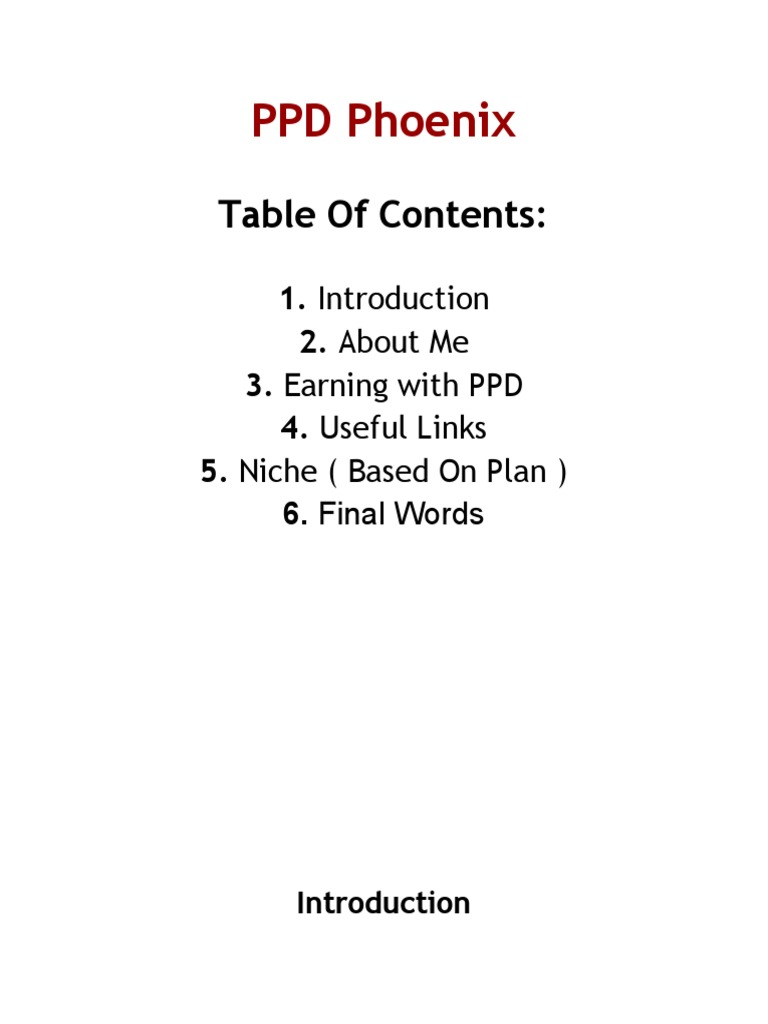 PPD Phoenix

Table Of Contents:

1. Introduction
2. About Me
3. Earning with PPD
4. Useful Links
5. Niche ( Based On Plan )
6. Final Words

Introduction